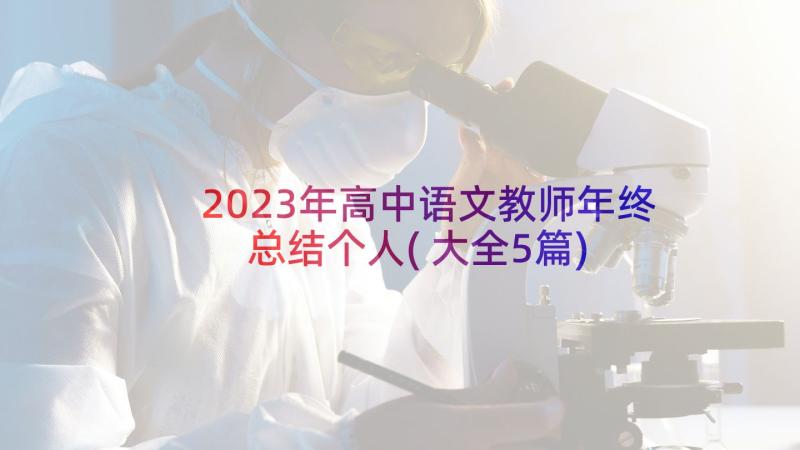 2023年高中语文教师年终总结个人(大全5篇)